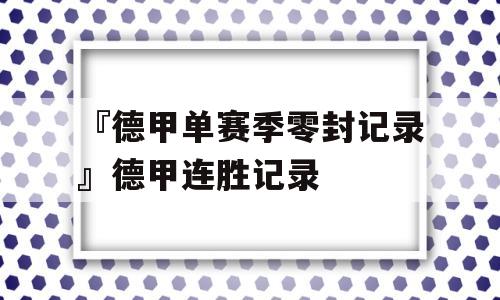 『德甲单赛季零封记录』德甲连胜记录